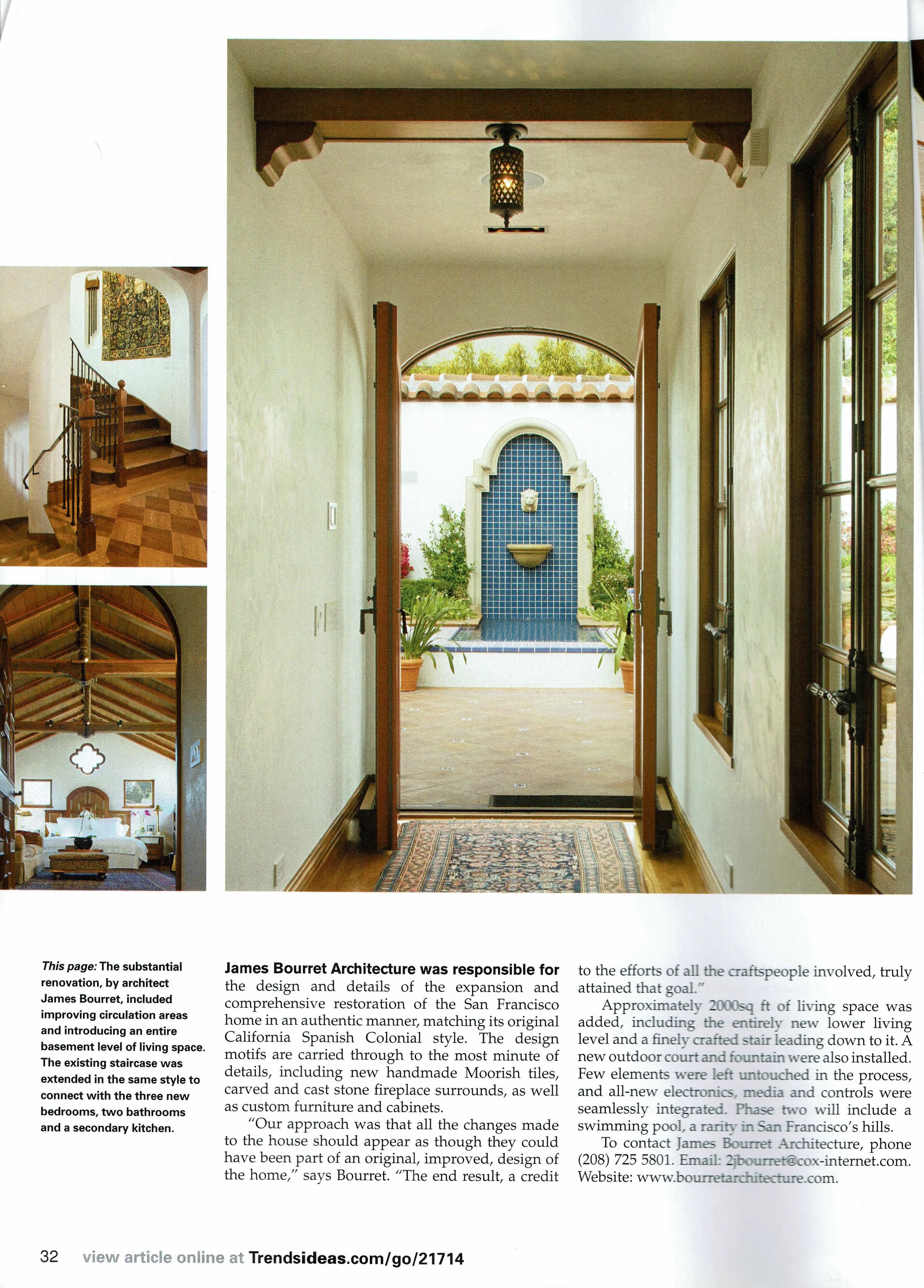 This page: The substantial renovation, by architect James Bourret, included improving circulation areas and introducing an entire basement level of living space. The existing staircase was extended in the same style to connect with the three new bedrooms, two bathrooms and a secondary kitchen.

James Bourret Architecture was responsible for the design and details of the expansion and comprehensive restoration of the San Francisco home in an authentic manner, matching its original California Spanish Colonial style. The design motifs are carried through to the most minute of details, including new handmade Moorish tiles, carved and cast stone fireplace surrounds, as well as custom furniture and cabinets.

"Our approach was that all the changes made to the house should appear as though they could have been part of an original, improved, design of the home," says Bourret. "The end result, a credit to the efforts of all the craftspeople involved, truly attained that goal."

Approximately 2000sq ft of living space was added, including the entirely new lower living level and a finely crafted stair leading down to it. A new outdoor court and fountain were also installed. Few elements were left untouched in the process, and all-new electronics, media and controls were seamlessly integrated. Phase two will include a swimming pool, a rarity in San Francisco's hills.

To contact James Bourret Architecture, phone (208) 725 5801. Email: 2jbourret@cox-internet.com. Website: www.bourretarchitecture.com.

32 view article online at Trendsideas.com/go/21714